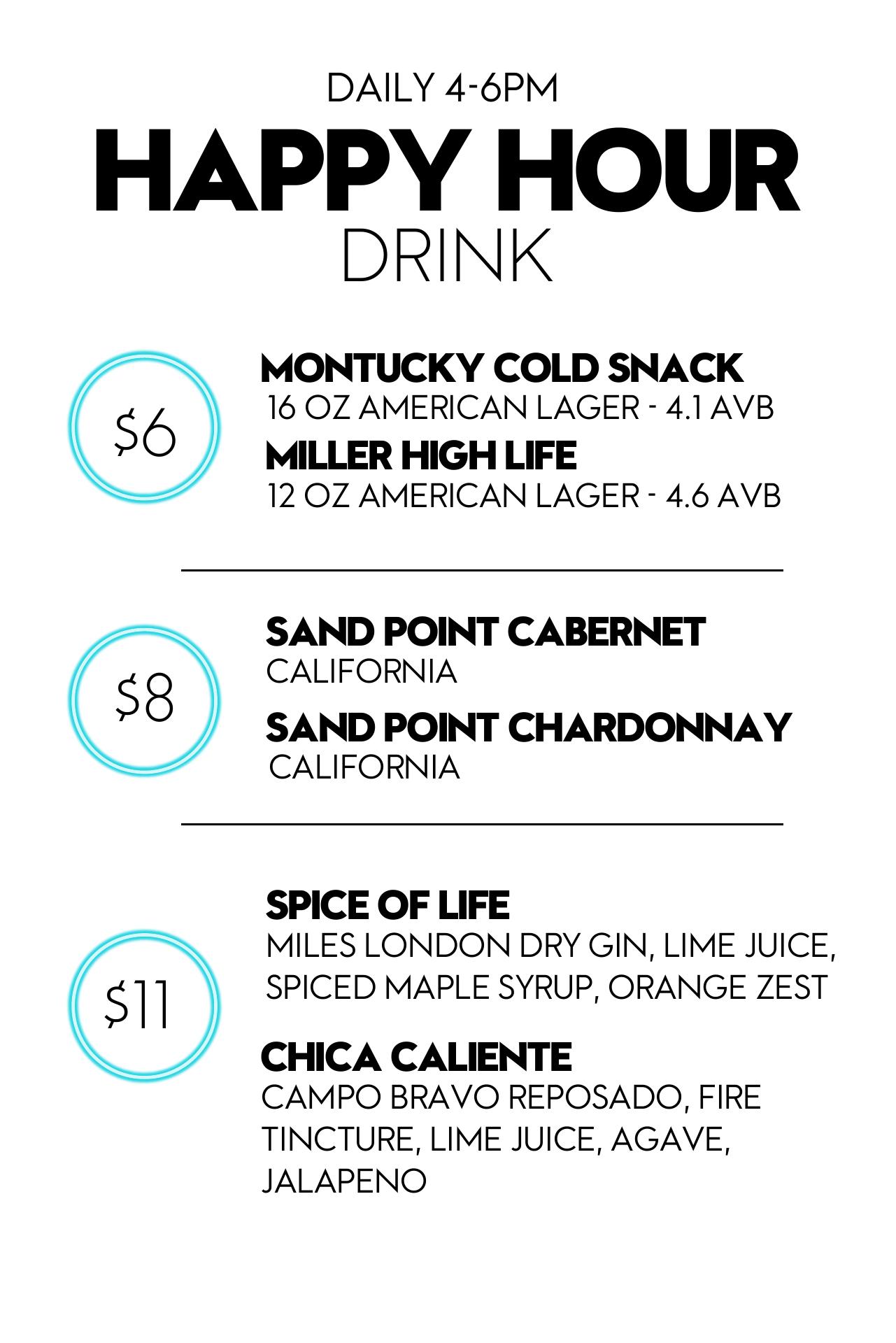 DAILY 4-6PM

HAPPY HOUR

DRINK

$6

MONTUCKY COLD SNACK
16 OZ AMERICAN LAGER - 4.1 AVB

MILLER HIGH LIFE
12 OZ AMERICAN LAGER - 4.6 AVB

$8

SAND POINT CABERNET
CALIFORNIA

SAND POINT CHARDONNAY
CALIFORNIA

$11

SPICE OF LIFE
MILES LONDON DRY GIN, LIME JUICE, SPICED MAPLE SYRUP, ORANGE ZEST

CHICA CALIENTE
CAMPO BRAVO REPOSADO, FIRE TINCTURE, LIME JUICE, AGAVE, JALAPENO